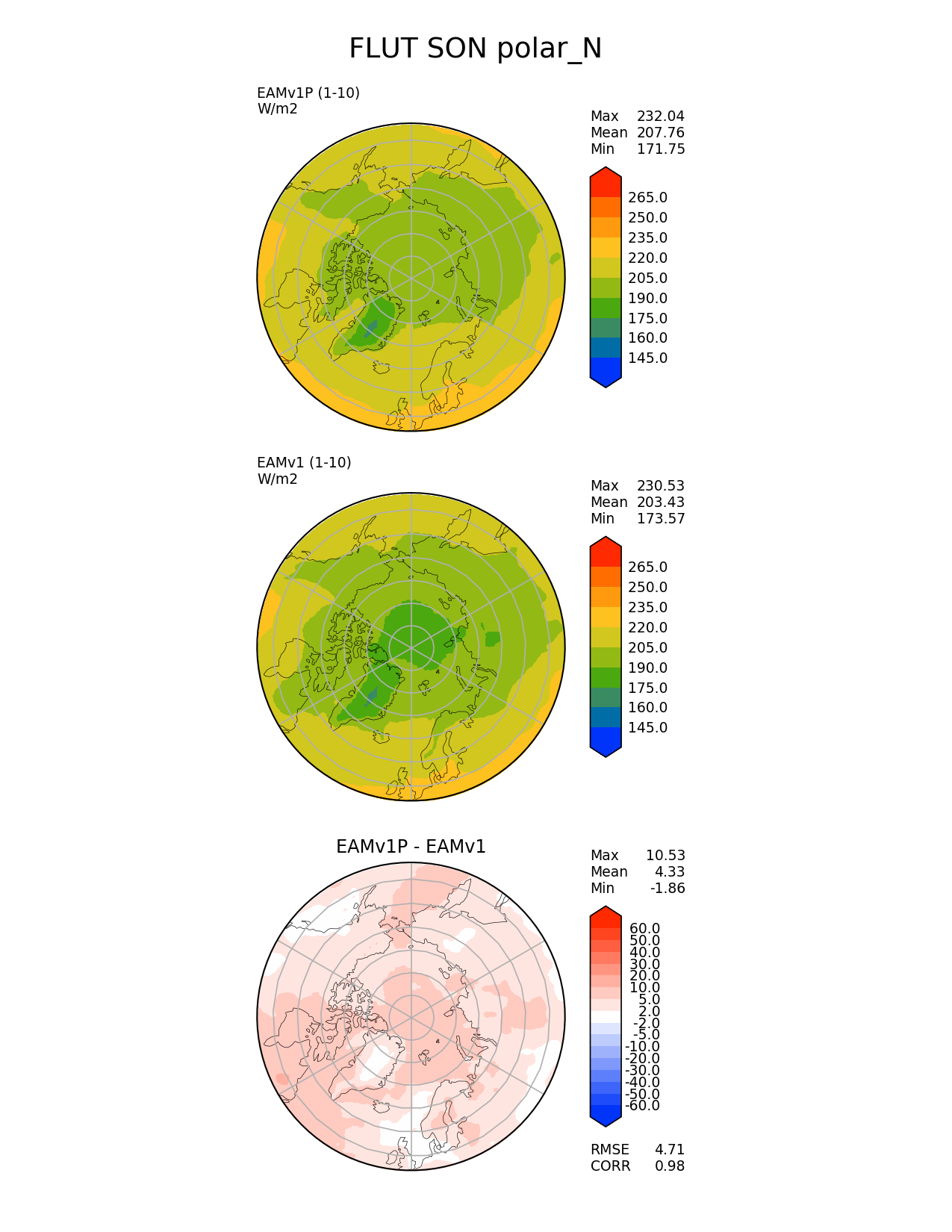 FLUT SON polar_N

EAMv1P (1-10)
W/m2

Max 232.04
Mean 207.76
Min 171.75

265.0
250.0
235.0
220.0
205.0
190.0
175.0
160.0
145.0

EAMv1 (1-10)
W/m2

Max 230.53
Mean 203.43
Min 173.57

265.0
250.0
235.0
220.0
205.0
190.0
175.0
160.0
145.0

EAMv1P - EAMv1

Max 10.53
Mean 4.33
Min -1.86

60.0
50.0
40.0
30.0
20.0
10.0
5.0
2.0
-2.0
-5.0
-10.0
-20.0
-30.0
-40.0
-50.0
-60.0

RMSE 4.71
CORR 0.98